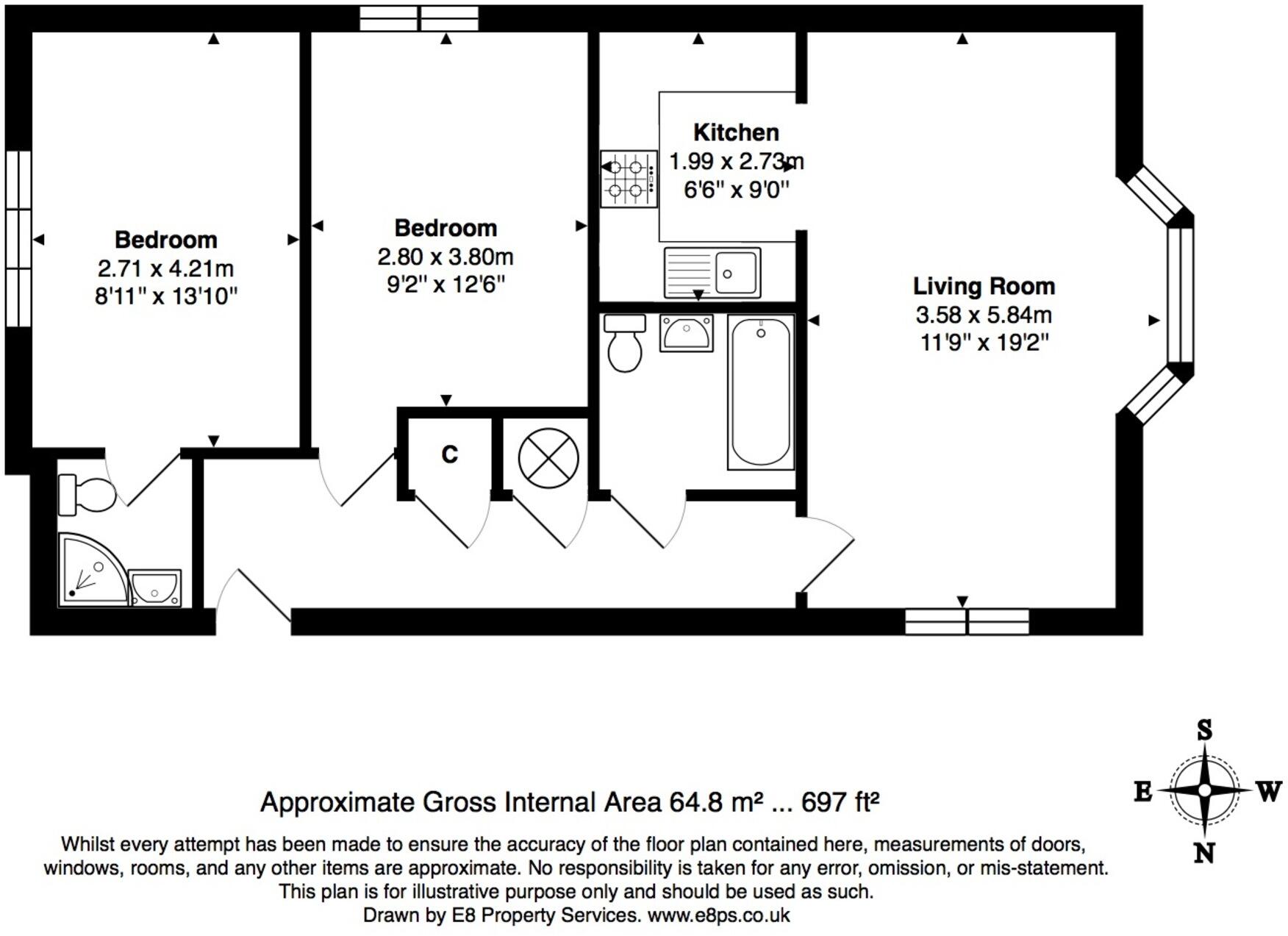 Bedroom
2.71 x 4.21m
8'11" x 13'10"

Bedroom
2.80 x 3.80m
9'2" x 12'6"

Kitchen
1.99 x 2.73m
6'6" x 9'0"

Living Room
3.58 x 5.84m
11'9" x 19'2"

C

S
E W
N

Approximate Gross Internal Area 64.8 m² ... 697 ft²

Whilst every attempt has been made to ensure the accuracy of the floor plan contained here, measurements of doors, windows, rooms, and any other items are approximate. No responsibility is taken for any error, omission, or mis-statement. This plan is for illustrative purpose only and should be used as such.
Drawn by E8 Property Services. www.e8ps.co.uk